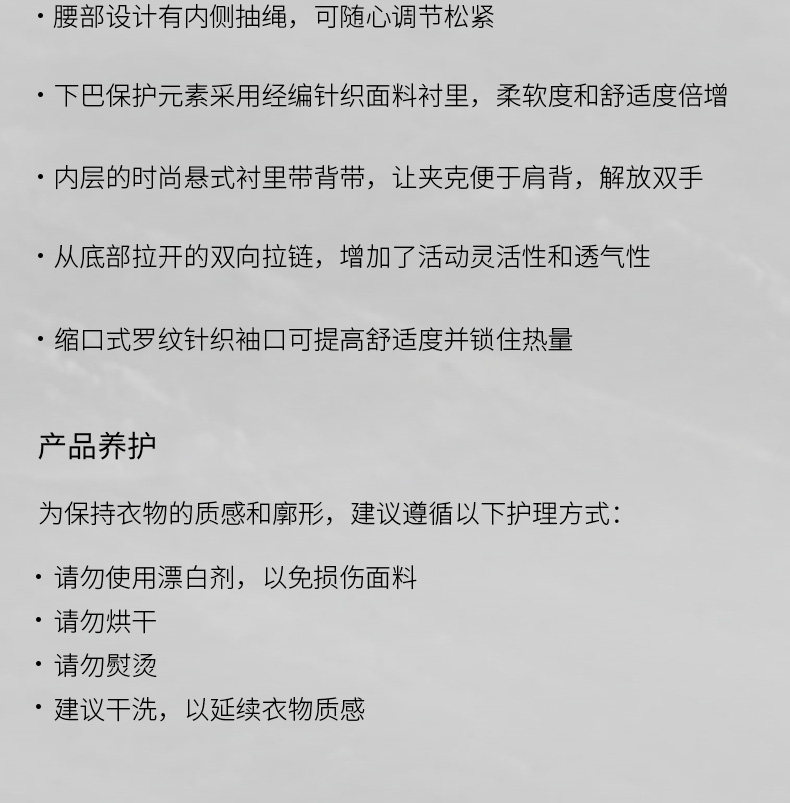 · 腰部设计有内侧抽绳，可随心调节松紧

· 下巴保护元素采用经编针织面料衬里，柔软度和舒适度倍增

· 内层的时尚悬式衬里带背带，让夹克便于肩背，解放双手

· 从底部拉开的双向拉链，增加了活动灵活性和透气性

· 缩口式罗纹针织袖口可提高舒适度并锁住热量

产品养护

为保持衣物的质感和廓形，建议遵循以下护理方式：

· 请勿使用漂白剂，以免损伤面料
· 请勿烘干
· 请勿熨烫
· 建议干洗，以延续衣物质感